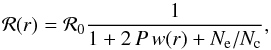 $\mathcal{R}(r) = \mathcal{R}_0 \frac{1}{1 + 2\,P\,w(r) + N_\mathrm{e}/N_\mathrm{c}},$